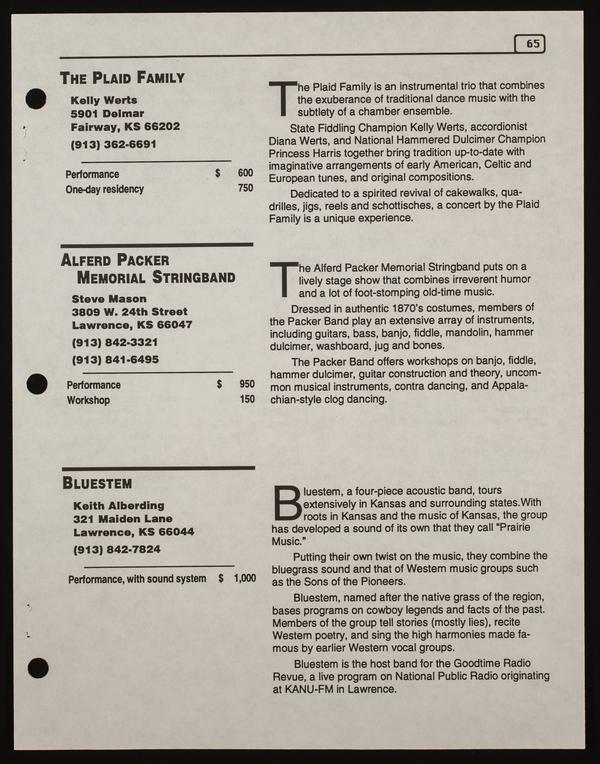 65

THE PLAID FAMILY

Kelly Werts
5901 Delmar
Fairway, KS 66202
(913) 362-6691

Performance $ 600
One-day residency 750

The Plaid Family is an instrumental trio that combines the exuberance of traditional dance music with the subtlety of a chamber ensemble.

State Fiddling Champion Kelly Werts, accordionist Diana Werts, and National Hammered Dulcimer Champion Princess Harris together bring tradition up-to-date with imaginative arrangements of early American, Celtic and European tunes, and original compositions.

Dedicated to a spirited revival of cakewalks, quadrilles, jigs, reels and schottisches, a concert by the Plaid Family is a unique experience.

ALFERD PACKER
MEMORIAL STRINGBAND

Steve Mason
3809 W. 24th Street
Lawrence, KS 66047
(913) 842-3321
(913) 841-6495

Performance $ 950
Workshop 150

The Alferd Packer Memorial Stringband puts on a lively stage show that combines irreverent humor and a lot of foot-stomping old-time music.

Dressed in authentic 1870's costumes, members of the Packer Band play an extensive array of instruments, including guitars, bass, banjo, fiddle, mandolin, hammer dulcimer, washboard, jug and bones.

The Packer Band offers workshops on banjo, fiddle, hammer dulcimer, guitar construction and theory, uncommon musical instruments, contra dancing, and Appalachian-style clog dancing.

BLUESTEM

Keith Alberding
321 Maiden Lane
Lawrence, KS 66044
(913) 842-7824

Performance, with sound system $ 1,000

Bluestem, a four-piece acoustic band, tours extensively in Kansas and surrounding states.With roots in Kansas and the music of Kansas, the group has developed a sound of its own that they call "Prairie Music."

Putting their own twist on the music, they combine the bluegrass sound and that of Western music groups such as the Sons of the Pioneers.

Bluestem, named after the native grass of the region, bases programs on cowboy legends and facts of the past. Members of the group tell stories (mostly lies), recite Western poetry, and sing the high harmonies made famous by earlier Western vocal groups.

Bluestem is the host band for the Goodtime Radio Revue, a live program on National Public Radio originating at KANU-FM in Lawrence.